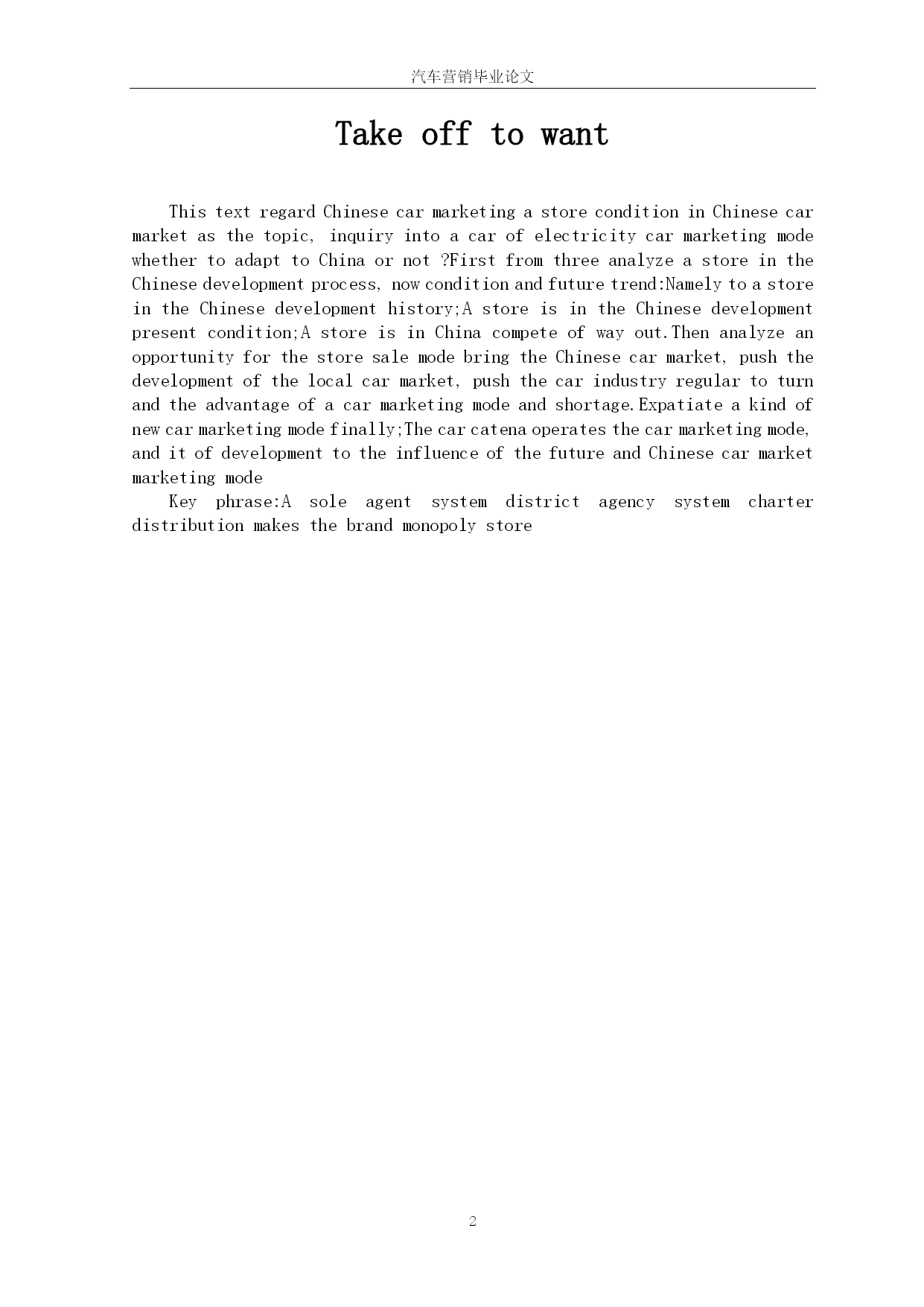 汽车营销毕业论文

Take off to want

This text regard Chinese car marketing a store condition in Chinese car market as the topic, inquiry into a car of electricity car marketing mode whether to adapt to China or not ?First from three analyze a store in the Chinese development process, now condition and future trend:Namely to a store in the Chinese development history;A store is in the Chinese development present condition;A store is in China compete of way out.Then analyze an opportunity for the store sale mode bring the Chinese car market, push the development of the local car market, push the car industry regular to turn and the advantage of a car marketing mode and shortage.Expatiate a kind of new car marketing mode finally;The car catena operates the car marketing mode, and it of development to the influence of the future and Chinese car market marketing mode

Key phrase:A sole agent system district agency system charter distribution makes the brand monopoly store

2